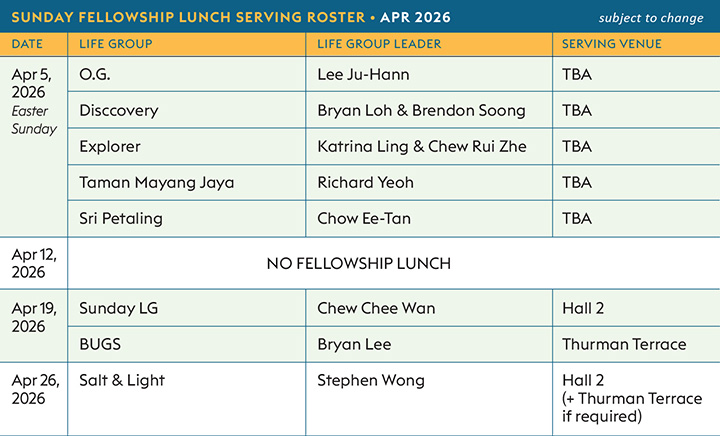 SUNDAY FELLOWSHIP LUNCH SERVING ROSTER • APR 2026 subject to change

| DATE | LIFE GROUP | LIFE GROUP LEADER | SERVING VENUE |
|---|---|---|---|
| Apr 5, 2026 Easter Sunday | O.G. | Lee Ju-Hann | TBA |
| | Disccovery | Bryan Loh & Brendon Soong | TBA |
| | Explorer | Katrina Ling & Chew Rui Zhe | TBA |
| | Taman Mayang Jaya | Richard Yeoh | TBA |
| | Sri Petaling | Chow Ee-Tan | TBA |
| Apr 12, 2026 | NO FELLOWSHIP LUNCH | | |
| Apr 19, 2026 | Sunday LG | Chew Chee Wan | Hall 2 |
| | BUGS | Bryan Lee | Thurman Terrace |
| Apr 26, 2026 | Salt & Light | Stephen Wong | Hall 2 (+ Thurman Terrace if required) |